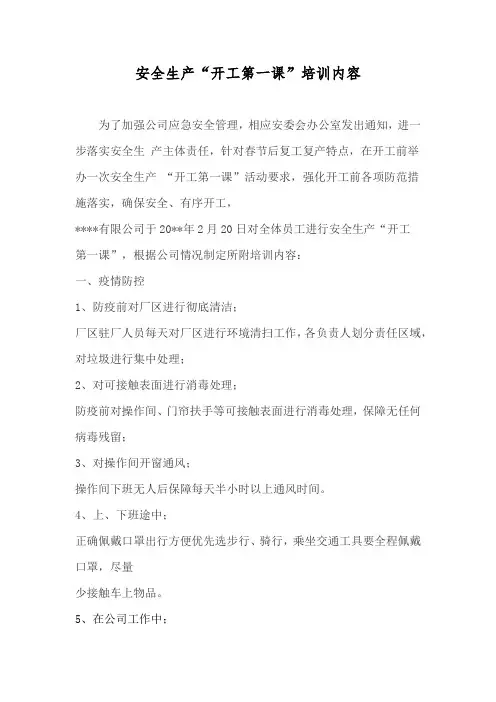 安全生产“开工第一课”培训内容

为了加强公司应急安全管理，相应安委会办公室发出通知，进一步落实安全生 产主体责任，针对春节后复工复产特点，在开工前举办一次安全生产 “开工第一课”活动要求，强化开工前各项防范措施落实，确保安全、有序开工，

****有限公司于20**年2月20日对全体员工进行安全生产“开工第一课”，根据公司情况制定所附培训内容：

一、疫情防控

1、防疫前对厂区进行彻底清洁；

厂区驻厂人员每天对厂区进行环境清扫工作，各负责人划分责任区域，对垃圾进行集中处理；

2、对可接触表面进行消毒处理；

防疫前对操作间、门帘扶手等可接触表面进行消毒处理，保障无任何病毒残留；

3、对操作间开窗通风；

操作间下班无人后保障每天半小时以上通风时间。

4、上、下班途中：

正确佩戴口罩出行方便优先选步行、骑行，乘坐交通工具要全程佩戴口罩，尽量

少接触车上物品。

5、在公司工作中：